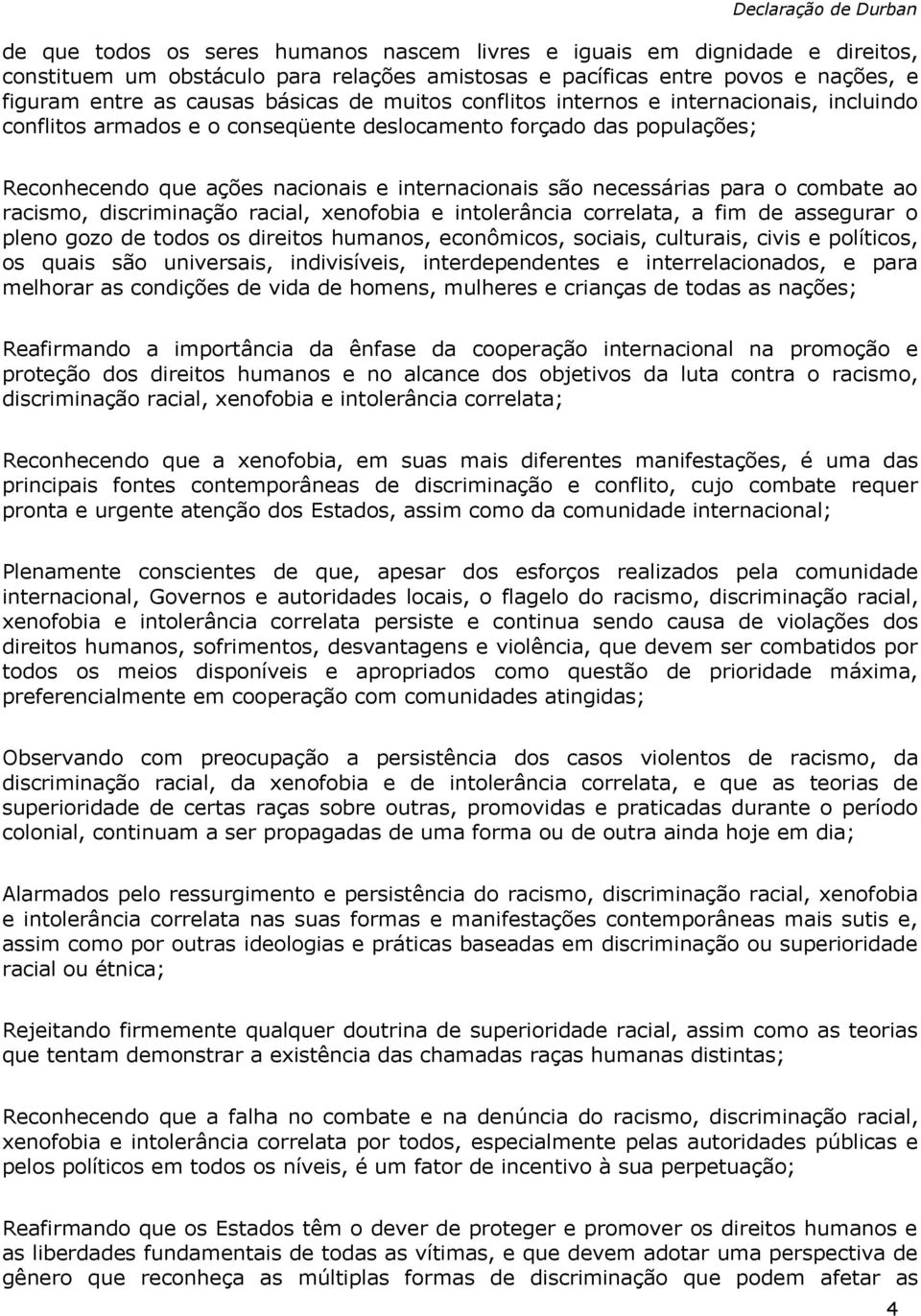 Declaração de Durban

de que todos os seres humanos nascem livres e iguais em dignidade e direitos, constituem um obstáculo para relações amistosas e pacíficas entre povos e nações, e figuram entre as causas básicas de muitos conflitos internos e internacionais, incluindo conflitos armados e o conseqüente deslocamento forçado das populações;

Reconhecendo que ações nacionais e internacionais são necessárias para o combate ao racismo, discriminação racial, xenofobia e intolerância correlata, a fim de assegurar o pleno gozo de todos os direitos humanos, econômicos, sociais, culturais, civis e políticos, os quais são universais, indivisíveis, interdependentes e interrelacionados, e para melhorar as condições de vida de homens, mulheres e crianças de todas as nações;

Reafirmando a importância da ênfase da cooperação internacional na promoção e proteção dos direitos humanos e no alcance dos objetivos da luta contra o racismo, discriminação racial, xenofobia e intolerância correlata;

Reconhecendo que a xenofobia, em suas mais diferentes manifestações, é uma das principais fontes contemporâneas de discriminação e conflito, cujo combate requer pronta e urgente atenção dos Estados, assim como da comunidade internacional;

Plenamente conscientes de que, apesar dos esforços realizados pela comunidade internacional, Governos e autoridades locais, o flagelo do racismo, discriminação racial, xenofobia e intolerância correlata persiste e continua sendo causa de violações dos direitos humanos, sofrimentos, desvantagens e violência, que devem ser combatidos por todos os meios disponíveis e apropriados como questão de prioridade máxima, preferencialmente em cooperação com comunidades atingidas;

Observando com preocupação a persistência dos casos violentos de racismo, da discriminação racial, da xenofobia e de intolerância correlata, e que as teorias de superioridade de certas raças sobre outras, promovidas e praticadas durante o período colonial, continuam a ser propagadas de uma forma ou de outra ainda hoje em dia;

Alarmados pelo ressurgimento e persistência do racismo, discriminação racial, xenofobia e intolerância correlata nas suas formas e manifestações contemporâneas mais sutis e, assim como por outras ideologias e práticas baseadas em discriminação ou superioridade racial ou étnica;

Rejeitando firmemente qualquer doutrina de superioridade racial, assim como as teorias que tentam demonstrar a existência das chamadas raças humanas distintas;

Reconhecendo que a falha no combate e na denúncia do racismo, discriminação racial, xenofobia e intolerância correlata por todos, especialmente pelas autoridades públicas e pelos políticos em todos os níveis, é um fator de incentivo à sua perpetuação;

Reafirmando que os Estados têm o dever de proteger e promover os direitos humanos e as liberdades fundamentais de todas as vítimas, e que devem adotar uma perspectiva de gênero que reconheça as múltiplas formas de discriminação que podem afetar as

4